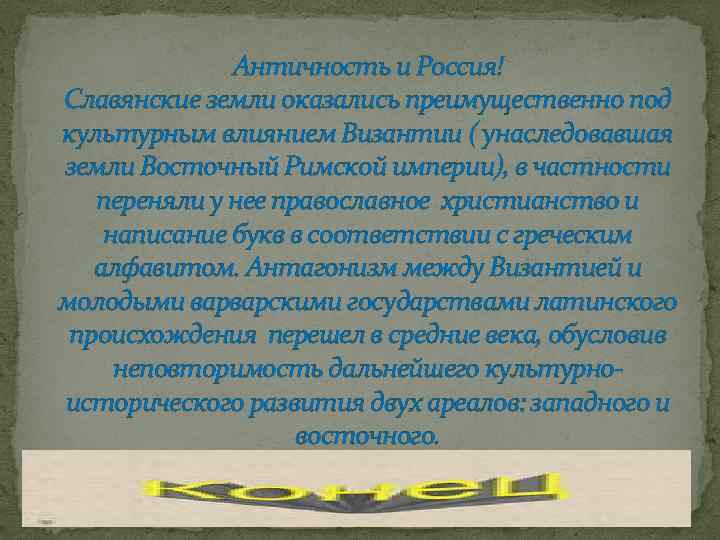 Античность и Россия!
Славянские земли оказались преимущественно под культурным влиянием Византии ( унаследовавшая земли Восточный Римской империи), в частности переняли у нее православное христианство и написание букв в соответствии с греческим алфавитом. Антагонизм между Византией и молодыми варварскими государствами латинского происхождения перешел в средние века, обусловив неповторимость дальнейшего культурно-исторического развития двух ареалов: западного и восточного.

конец